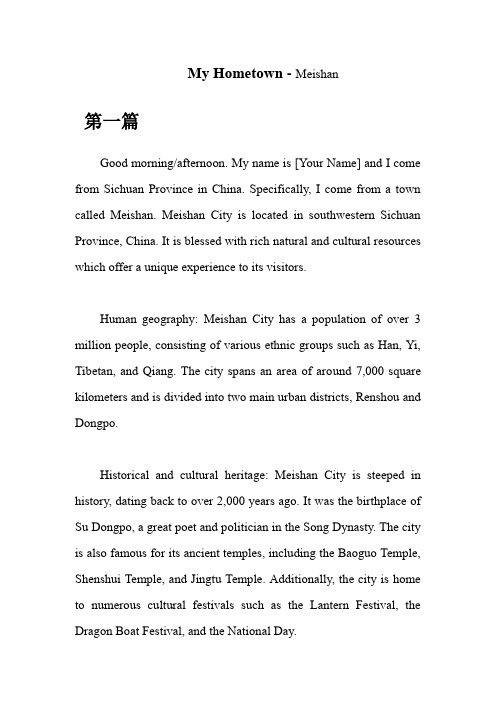 My Hometown - Meishan

第一篇

Good morning/afternoon. My name is [Your Name] and I come from Sichuan Province in China. Specifically, I come from a town called Meishan. Meishan City is located in southwestern Sichuan Province, China. It is blessed with rich natural and cultural resources which offer a unique experience to its visitors.

Human geography: Meishan City has a population of over 3 million people, consisting of various ethnic groups such as Han, Yi, Tibetan, and Qiang. The city spans an area of around 7,000 square kilometers and is divided into two main urban districts, Renshou and Dongpo.

Historical and cultural heritage: Meishan City is steeped in history, dating back to over 2,000 years ago. It was the birthplace of Su Dongpo, a great poet and politician in the Song Dynasty. The city is also famous for its ancient temples, including the Baoguo Temple, Shenshui Temple, and Jingtu Temple. Additionally, the city is home to numerous cultural festivals such as the Lantern Festival, the Dragon Boat Festival, and the National Day.